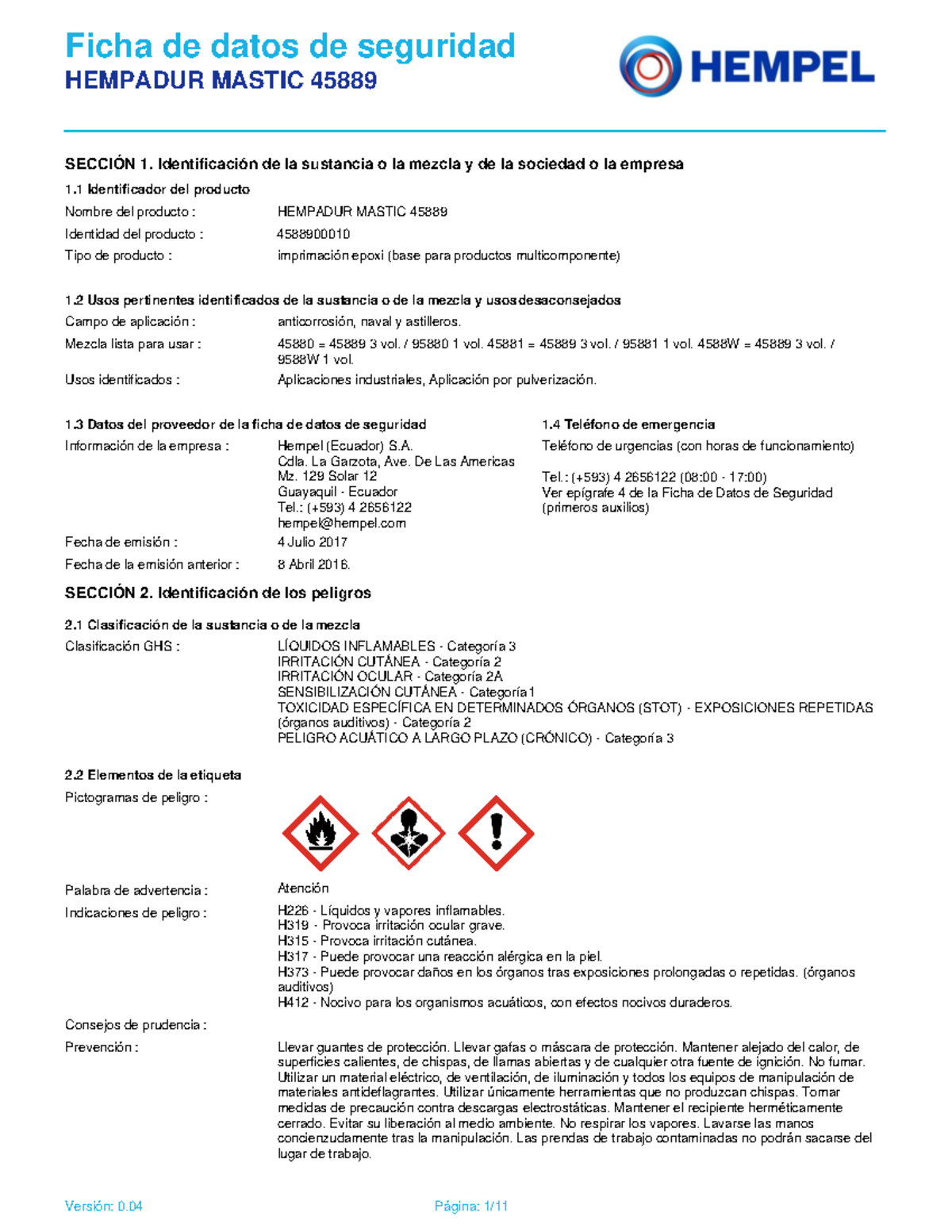 Ficha de datos de seguridad
HEMPADUR MASTIC 45889

HEMPEL

SECCIÓN 1. Identificación de la sustancia o la mezcla y de la sociedad o la empresa

1.1 Identificador del producto

Nombre del producto : HEMPADUR MASTIC 45889

Identidad del producto : 4588900010

Tipo de producto : imprimación epoxi (base para productos multicomponente)

1.2 Usos pertinentes identificados de la sustancia o de la mezcla y usos desaconsejados

Campo de aplicación : anticorrosión, naval y astilleros.

Mezcla lista para usar : 45880 = 45889 3 vol. / 95880 1 vol. 45881 = 45889 3 vol. / 95881 1 vol. 4588W = 45889 3 vol. / 9588W 1 vol.

Usos identificados : Aplicaciones industriales, Aplicación por pulverización.

1.3 Datos del proveedor de la ficha de datos de seguridad

Información de la empresa : Hempel (Ecuador) S.A.
Cdla. La Garzota, Ave. De Las Americas
Mz. 129 Solar 12
Guayaquil - Ecuador
Tel.: (+593) 4 2656122
hempel@hempel.com

Fecha de emisión : 4 Julio 2017

Fecha de la emisión anterior : 8 Abril 2016.

1.4 Teléfono de emergencia

Teléfono de urgencias (con horas de funcionamiento)

Tel.: (+593) 4 2656122 (08:00 - 17:00)
Ver epígrafe 4 de la Ficha de Datos de Seguridad (primeros auxilios)

SECCIÓN 2. Identificación de los peligros

2.1 Clasificación de la sustancia o de la mezcla

Clasificación GHS : LÍQUIDOS INFLAMABLES - Categoría 3
IRRITACIÓN CUTÁNEA - Categoría 2
IRRITACIÓN OCULAR - Categoría 2A
SENSIBILIZACIÓN CUTÁNEA - Categoría 1
TOXICIDAD ESPECÍFICA EN DETERMINADOS ÓRGANOS (STOT) - EXPOSICIONES REPETIDAS (órganos auditivos) - Categoría 2
PELIGRO ACUÁTICO A LARGO PLAZO (CRÓNICO) - Categoría 3

2.2 Elementos de la etiqueta

Pictogramas de peligro :

Palabra de advertencia : Atención

Indicaciones de peligro : H226 - Líquidos y vapores inflamables.
H319 - Provoca irritación ocular grave.
H315 - Provoca irritación cutánea.
H317 - Puede provocar una reacción alérgica en la piel.
H373 - Puede provocar daños en los órganos tras exposiciones prolongadas o repetidas. (órganos auditivos)
H412 - Nocivo para los organismos acuáticos, con efectos nocivos duraderos.

Consejos de prudencia :

Prevención : Llevar guantes de protección. Llevar gafas o máscara de protección. Mantener alejado del calor, de superficies calientes, de chispas, de llamas abiertas y de cualquier otra fuente de ignición. No fumar. Utilizar un material eléctrico, de ventilación, de iluminación y todos los equipos de manipulación de materiales antideflagrantes. Utilizar únicamente herramientas que no produzcan chispas. Tomar medidas de precaución contra descargas electrostáticas. Mantener el recipiente herméticamente cerrado. Evitar su liberación al medio ambiente. No respirar los vapores. Lavarse las manos concienzudamente tras la manipulación. Las prendas de trabajo contaminadas no podrán sacarse del lugar de trabajo.

Versión: 0.04

Página: 1/11